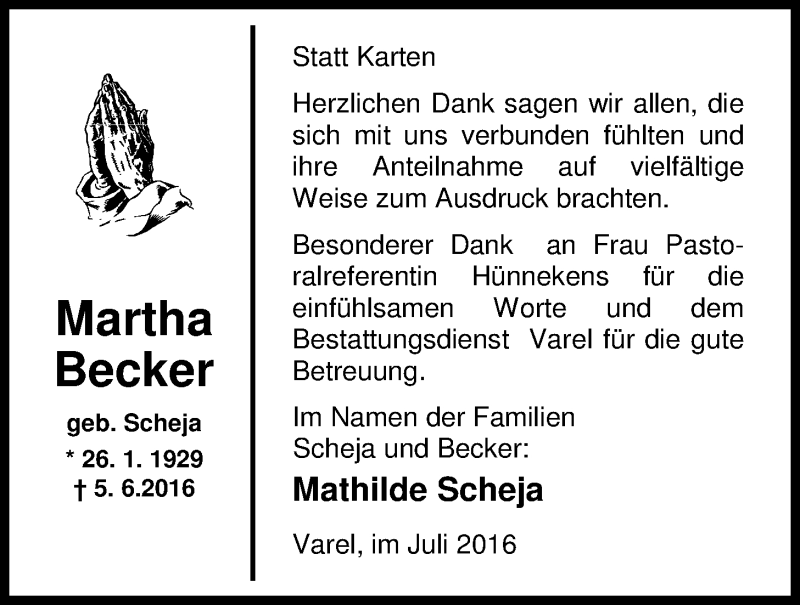 Martha
Becker

geb. Scheja
* 26. 1. 1929
† 5. 6.2016

Statt Karten

Herzlichen Dank sagen wir allen, die sich mit uns verbunden fühlten und ihre Anteilnahme auf vielfältige Weise zum Ausdruck brachten.

Besonderer Dank an Frau Pastoralreferentin Hünnekens für die einfühlsamen Worte und dem Bestattungsdienst Varel für die gute Betreuung.

Im Namen der Familien
Scheja und Becker:

Mathilde Scheja

Varel, im Juli 2016